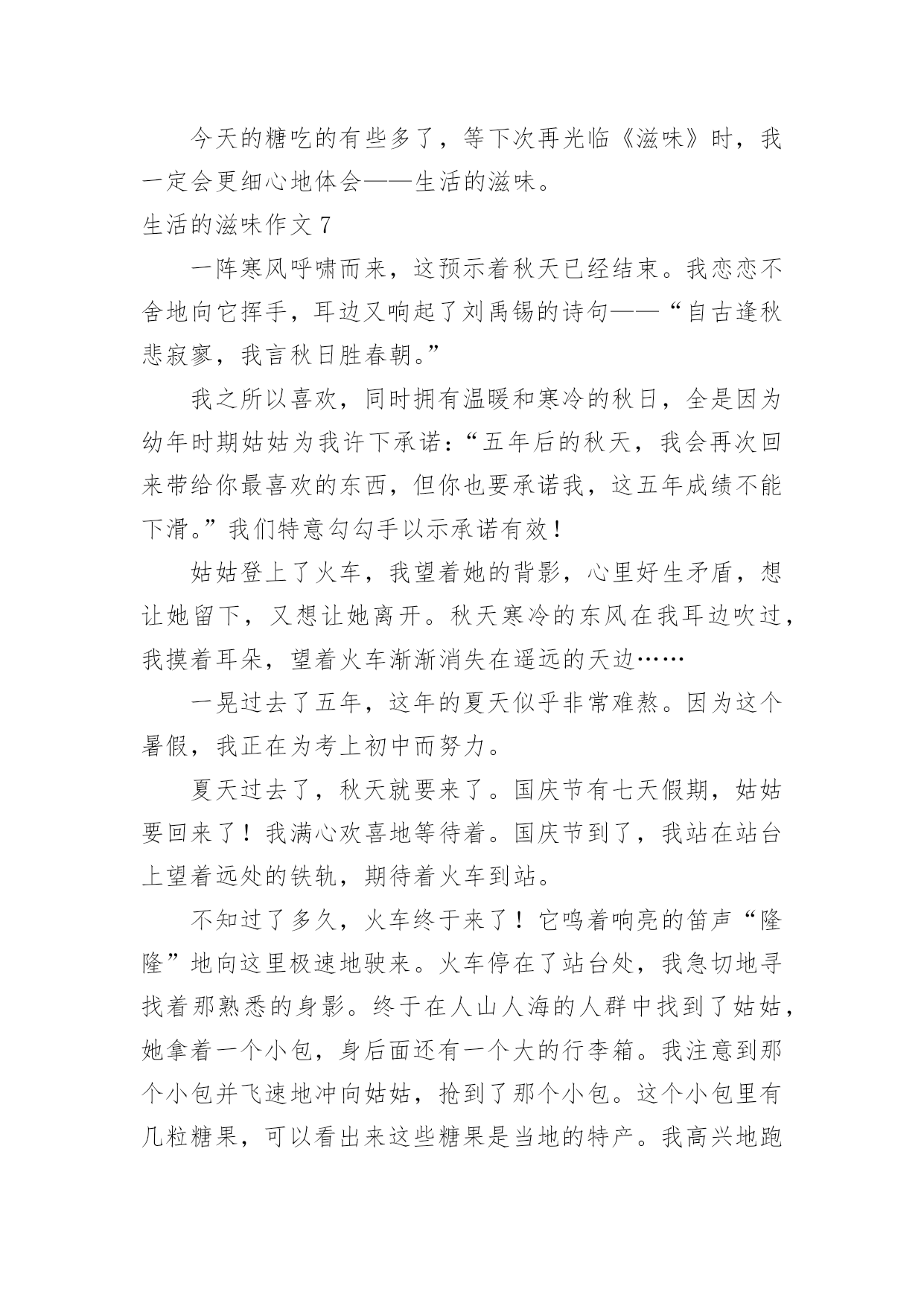 今天的糖吃的有些多了，等下次再光临《滋味》时，我一定会更细心地体会——生活的滋味。

生活的滋味作文 7

一阵寒风呼啸而来，这预示着秋天已经结束。我恋恋不舍地向它挥手，耳边又响起了刘禹锡的诗句——“自古逢秋悲寂寥，我言秋日胜春朝。”

我之所以喜欢，同时拥有温暖和寒冷的秋日，全是因为幼年时期姑姑为我许下承诺：“五年后的秋天，我会再次回来带给你最喜欢的东西，但你也要承诺我，这五年成绩不能下滑。”我们特意勾勾手以示承诺有效！

姑姑登上了火车，我望着她的背影，心里好生矛盾，想让她留下，又想让她离开。秋天寒冷的东风在我耳边吹过，我摸着耳朵，望着火车渐渐消失在遥远的天边……

一晃过去了五年，这年的夏天似乎非常难熬。因为这个暑假，我正在为考上初中而努力。

夏天过去了，秋天就要来了。国庆节有七天假期，姑姑要回来了！我满心欢喜地等待着。国庆节到了，我站在站台上望着远处的铁轨，期待着火车到站。

不知过了多久，火车终于来了！它鸣着响亮的笛声“隆隆”地向这里极速地驶来。火车停在了站台处，我急切地寻找着那熟悉的身影。终于在人山人海的人群中找到了姑姑，她拿着一个小包，身后面还有一个大的行李箱。我注意到那个小包并飞速地冲向姑姑，抢到了那个小包。这个小包里有几粒糖果，可以看出来这些糖果是当地的特产。我高兴地跑